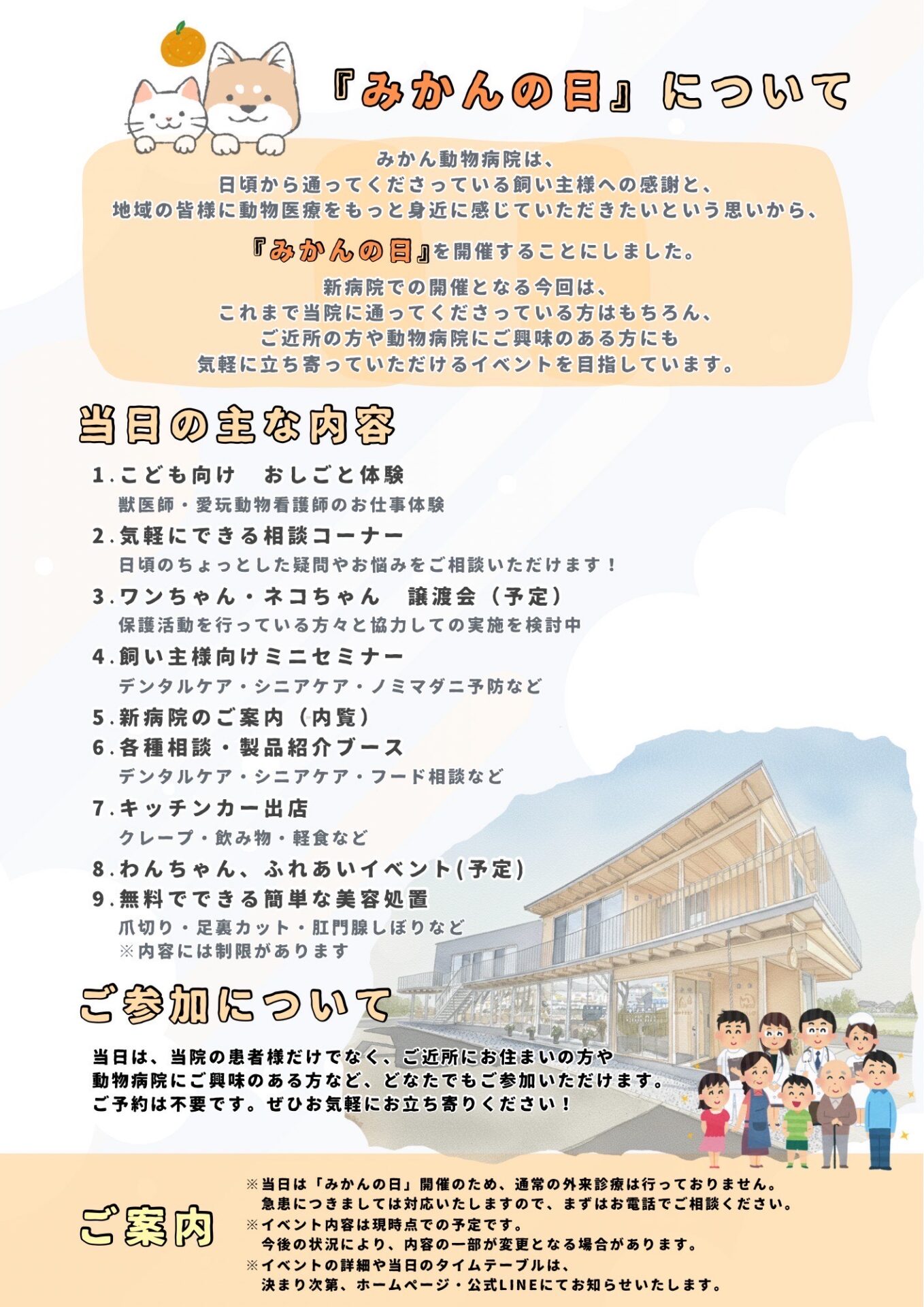 『みかんの日』について

みかん動物病院は、
日頃から通ってくださっている飼い主様への感謝と、
地域の皆様に動物医療をもっと身近に感じていただきたいという思いから、

『みかんの日』を開催することにしました。

新病院での開催となる今回は、
これまで当院に通ってくださっている方はもちろん、
ご近所の方や動物病院にご興味のある方にも
気軽に立ち寄っていただけるイベントを目指しています。

当日の主な内容

1.こども向け　おしごと体験
獣医師・愛玩動物看護師のお仕事体験
2.気軽にできる相談コーナー
日頃のちょっとした疑問やお悩みをご相談いただけます！
3.ワンちゃん・ネコちゃん　譲渡会（予定）
保護活動を行っている方々と協力しての実施を検討中
4.飼い主様向けミニセミナー
デンタルケア・シニアケア・ノミマダニ予防など
5.新病院のご案内（内覧）
6.各種相談・製品紹介ブース
デンタルケア・シニアケア・フード相談など
7.キッチンカー出店
クレープ・飲み物・軽食など
8.わんちゃん、ふれあいイベント(予定)
9.無料でできる簡単な美容処置
爪切り・足裏カット・肛門腺しぼりなど
※内容には制限があります

ご参加について

当日は、当院の患者様だけでなく、ご近所にお住まいの方や
動物病院にご興味のある方など、どなたでもご参加いただけます。
ご予約は不要です。ぜひお気軽にお立ち寄りください！

ご案内

※当日は「みかんの日」開催のため、通常の外来診療は行っておりません。
急患につきましては対応いたしますので、まずはお電話でご相談ください。
※イベント内容は現時点での予定です。
今後の状況により、内容の一部が変更となる場合があります。
※イベントの詳細や当日のタイムテーブルは、
決まり次第、ホームページ・公式LINEにてお知らせいたします。